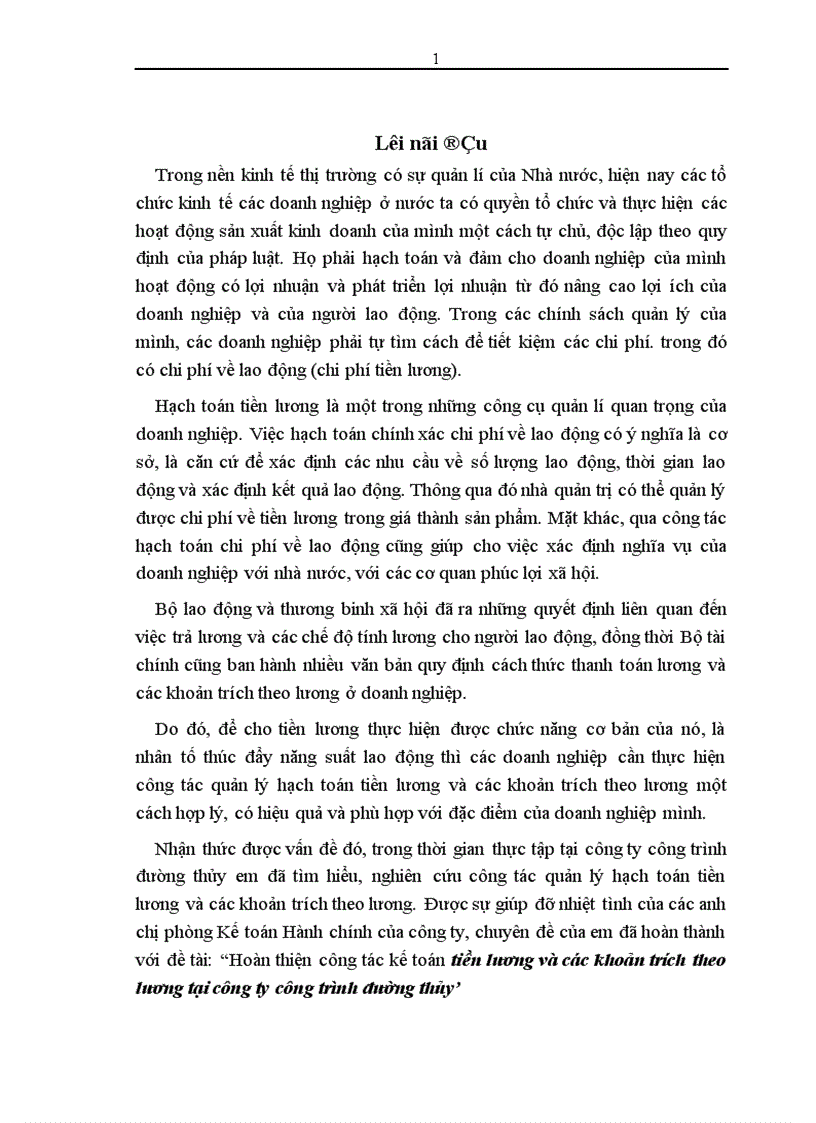 1

Lêi nãi ®Çu

Trong nền kinh tế thị trường có sự quản lí của Nhà nước, hiện nay các tổ chức kinh tế các doanh nghiệp ở nước ta có quyền tổ chức và thực hiện các hoạt động sản xuất kinh doanh của mình một cách tự chủ, độc lập theo quy định của pháp luật. Họ phải hạch toán và đảm cho doanh nghiệp của mình hoạt động có lợi nhuận và phát triển lợi nhuận từ đó nâng cao lợi ích của doanh nghiệp và của người lao động. Trong các chính sách quản lý của mình, các doanh nghiệp phải tự tìm cách để tiết kiệm các chi phí. trong đó có chi phí về lao động (chi phí tiền lương).

Hạch toán tiền lương là một trong những công cụ quản lí quan trọng của doanh nghiệp. Việc hạch toán chính xác chi phí về lao động có ý nghĩa là cơ sở, là căn cứ để xác định các nhu cầu về số lượng lao động, thời gian lao động và xác định kết quả lao động. Thông qua đó nhà quản trị có thể quản lý được chi phí về tiền lương trong giá thành sản phẩm. Mặt khác, qua công tác hạch toán chi phí về lao động cũng giúp cho việc xác định nghĩa vụ của doanh nghiệp với nhà nước, với các cơ quan phúc lợi xã hội.

Bộ lao động và thương binh xã hội đã ra những quyết định liên quan đến việc trả lương và các chế độ tính lương cho người lao động, đồng thời Bộ tài chính cũng ban hành nhiều văn bản quy định cách thức thanh toán lương và các khoản trích theo lương ở doanh nghiệp.

Do đó, để cho tiền lương thực hiện được chức năng cơ bản của nó, là nhân tố thúc đẩy năng suất lao động thì các doanh nghiệp cần thực hiện công tác quản lý hạch toán tiền lương và các khoản trích theo lương một cách hợp lý, có hiệu quả và phù hợp với đặc điểm của doanh nghiệp mình.

Nhận thức được vấn đề đó, trong thời gian thực tập tại công ty công trình đường thủy em đã tìm hiểu, nghiên cứu công tác quản lý hạch toán tiền lương và các khoản trích theo lương. Được sự giúp đỡ nhiệt tình của các anh chị phòng Kế toán Hành chính của công ty, chuyên đề của em đã hoàn thành với đề tài: “Hoàn thiện công tác kế toán tiền lương và các khoản trích theo lương tại công ty công trình đường thủy’